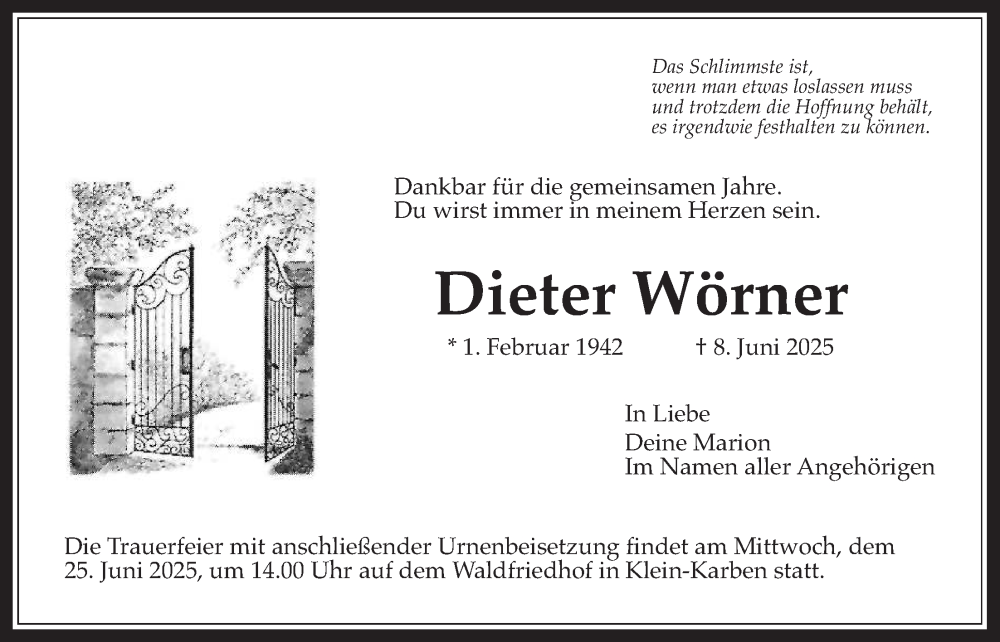 Das Schlimmste ist,
wenn man etwas loslassen muss
und trotzdem die Hoffnung behält,
es irgendwie festhalten zu können.

Dankbar für die gemeinsamen Jahre.
Du wirst immer in meinem Herzen sein.

Dieter Wörner

* 1. Februar 1942 † 8. Juni 2025

In Liebe
Deine Marion
Im Namen aller Angehörigen

Die Trauerfeier mit anschließender Urnenbeisetzung findet am Mittwoch, dem 25. Juni 2025, um 14.00 Uhr auf dem Waldfriedhof in Klein-Karben statt.